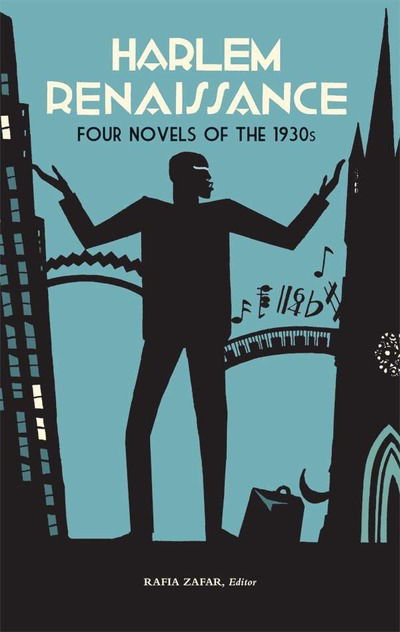 HARLEM RENAISSANCE

FOUR NOVELS OF THE 1930s

RAFIA ZAFAR, Editor